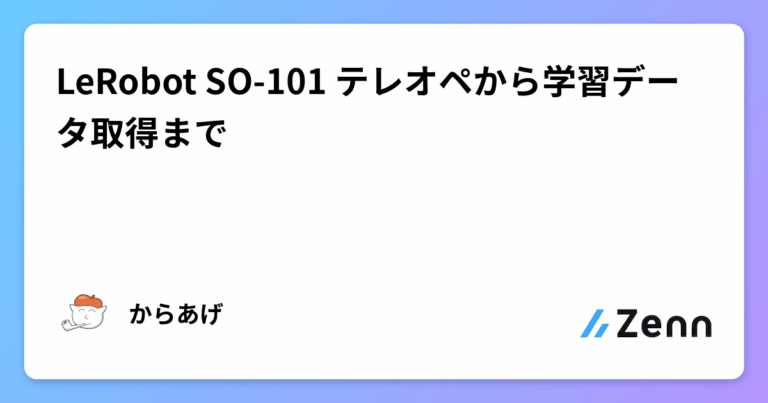 LeRobot SO-101 テレオペから学習データ取得まで

からあげ

Zenn